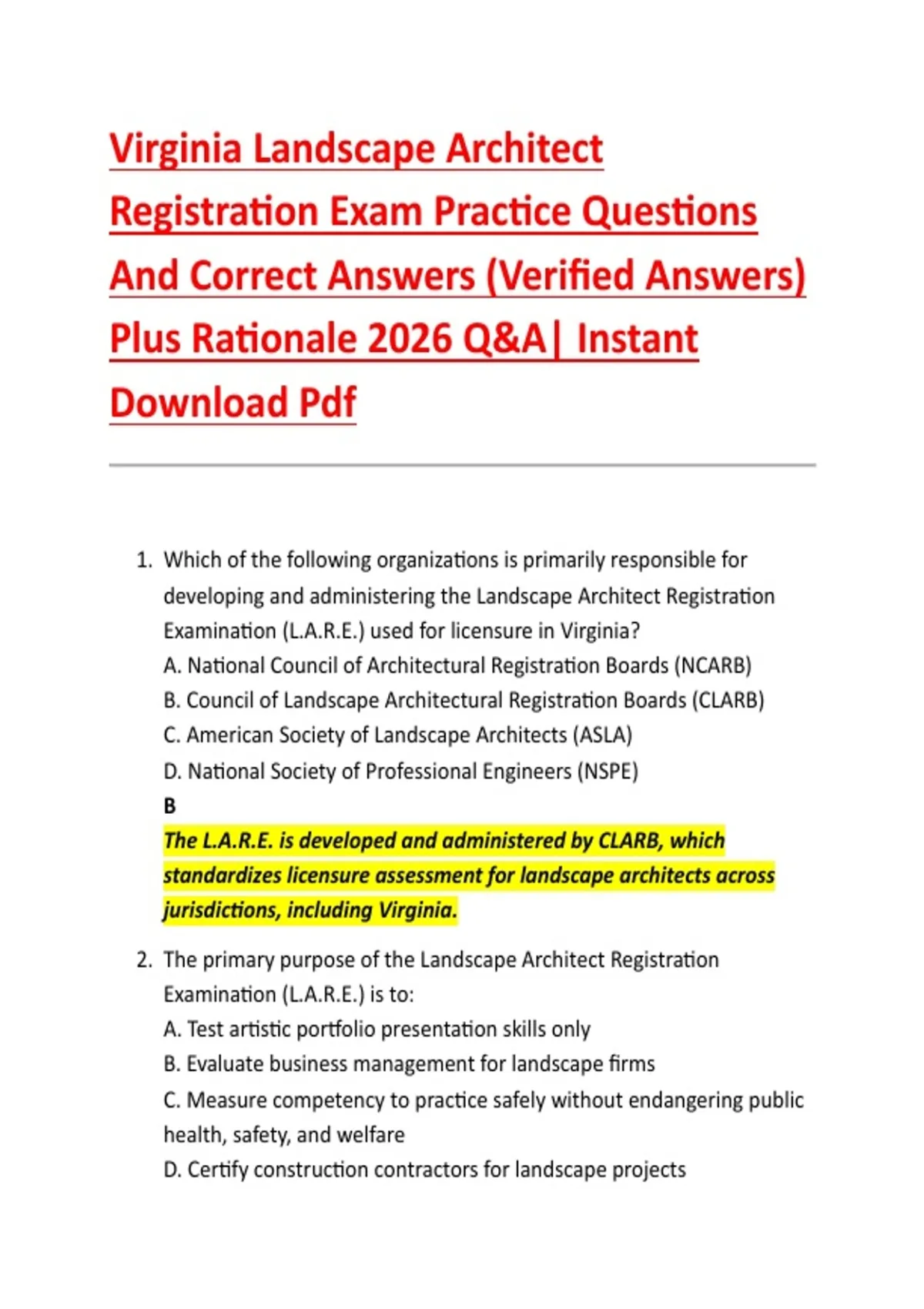 Virginia Landscape Architect Registration Exam Practice Questions And Correct Answers (Verified Answers) Plus Rationale 2026 Q&A| Instant Download Pdf

1. Which of the following organizations is primarily responsible for developing and administering the Landscape Architect Registration Examination (L.A.R.E.) used for licensure in Virginia?
A. National Council of Architectural Registration Boards (NCARB)
B. Council of Landscape Architectural Registration Boards (CLARB)
C. American Society of Landscape Architects (ASLA)
D. National Society of Professional Engineers (NSPE)
B
The L.A.R.E. is developed and administered by CLARB, which standardizes licensure assessment for landscape architects across jurisdictions, including Virginia.

2. The primary purpose of the Landscape Architect Registration Examination (L.A.R.E.) is to:
A. Test artistic portfolio presentation skills only
B. Evaluate business management for landscape firms
C. Measure competency to practice safely without endangering public health, safety, and welfare
D. Certify construction contractors for landscape projects